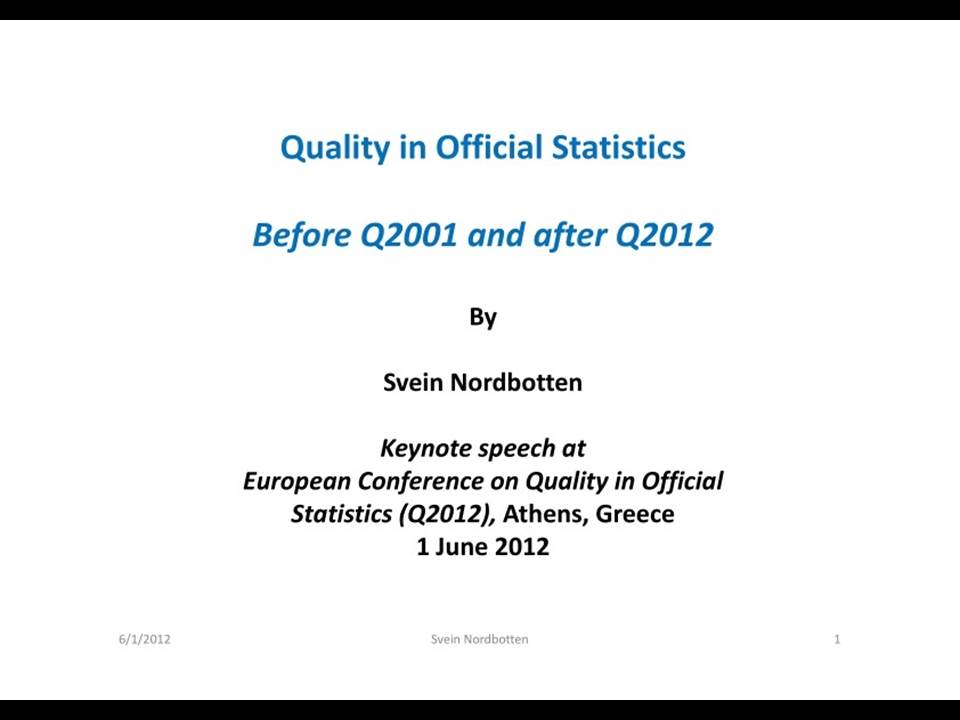 Quality in Official Statistics

Before Q2001 and after Q2012

By

Svein Nordbotten

Keynote speech at
European Conference on Quality in Official Statistics (Q2012), Athens, Greece
1 June 2012

6/1/2012 Svein Nordbotten 1